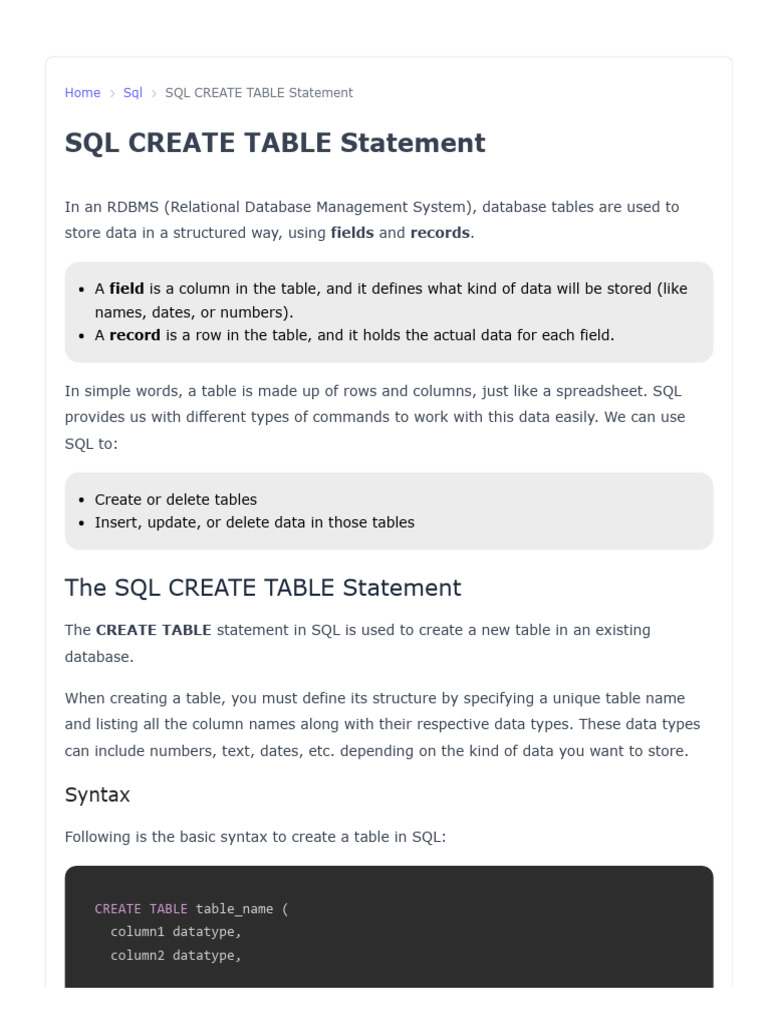 Home > Sql > SQL CREATE TABLE Statement

SQL CREATE TABLE Statement

In an RDBMS (Relational Database Management System), database tables are used to store data in a structured way, using fields and records.

• A field is a column in the table, and it defines what kind of data will be stored (like names, dates, or numbers).
• A record is a row in the table, and it holds the actual data for each field.

In simple words, a table is made up of rows and columns, just like a spreadsheet. SQL provides us with different types of commands to work with this data easily. We can use SQL to:

• Create or delete tables
• Insert, update, or delete data in those tables

The SQL CREATE TABLE Statement

The CREATE TABLE statement in SQL is used to create a new table in an existing database.

When creating a table, you must define its structure by specifying a unique table name and listing all the column names along with their respective data types. These data types can include numbers, text, dates, etc. depending on the kind of data you want to store.

Syntax

Following is the basic syntax to create a table in SQL:

CREATE TABLE table_name (
  column1 datatype,
  column2 datatype,